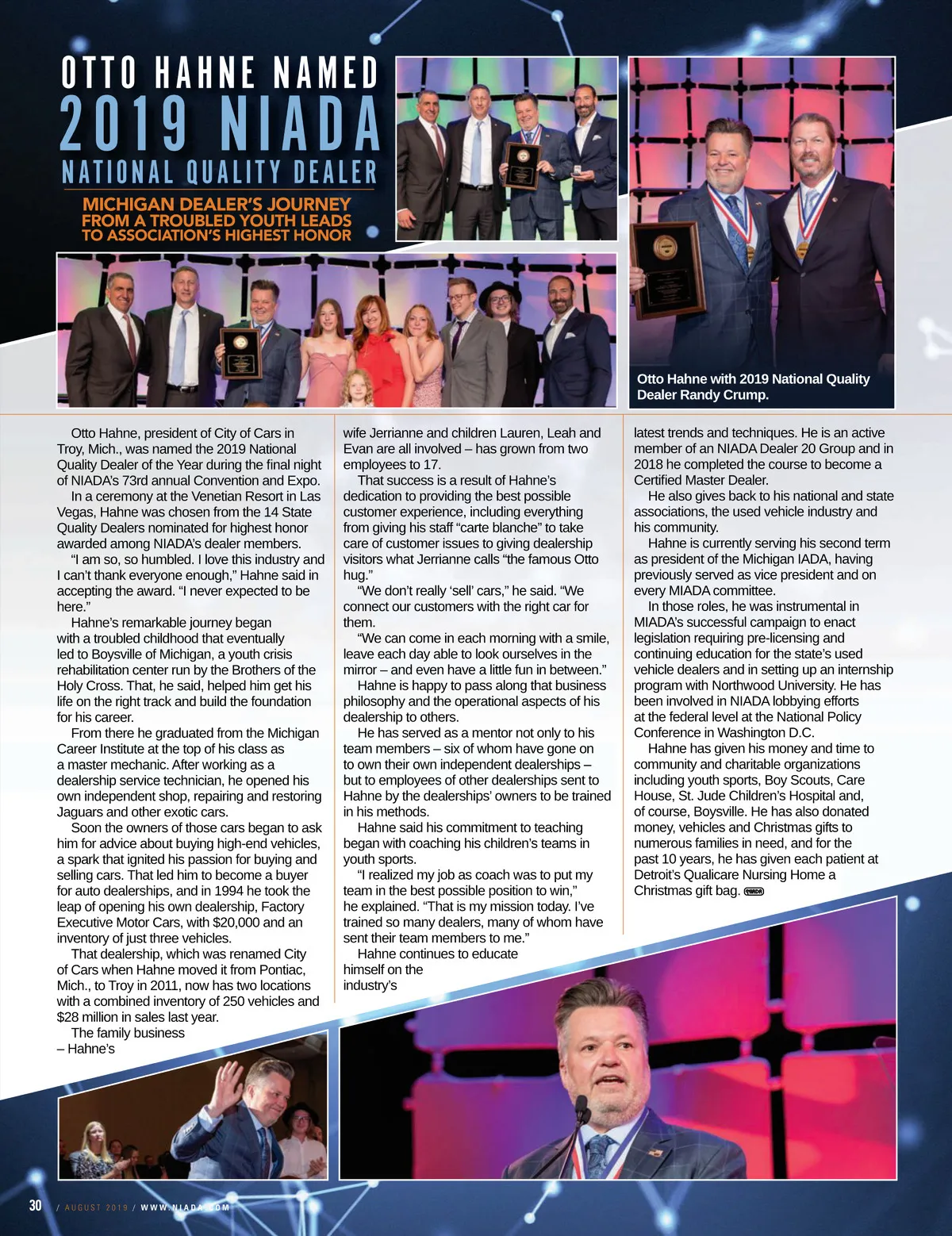 OTTO HAHNE NAMED
2019 NIADA
NATIONAL QUALITY DEALER

MICHIGAN DEALER'S JOURNEY FROM A TROUBLED YOUTH LEADS TO ASSOCIATION'S HIGHEST HONOR

Otto Hahne with 2019 National Quality Dealer Randy Crump.

Otto Hahne, president of City of Cars in Troy, Mich., was named the 2019 National Quality Dealer of the Year during the final night of NIADA's 73rd annual Convention and Expo.

In a ceremony at the Venetian Resort in Las Vegas, Hahne was chosen from the 14 State Quality Dealers nominated for highest honor awarded among NIADA's dealer members.

"I am so, so humbled. I love this industry and I can't thank everyone enough," Hahne said in accepting the award. "I never expected to be here."

Hahne's remarkable journey began with a troubled childhood that eventually led to Boysville of Michigan, a youth crisis rehabilitation center run by the Brothers of the Holy Cross. That, he said, helped him get his life on the right track and build the foundation for his career.

From there he graduated from the Michigan Career Institute at the top of his class as a master mechanic. After working as a dealership service technician, he opened his own independent shop, repairing and restoring Jaguars and other exotic cars.

Soon the owners of those cars began to ask him for advice about buying high-end vehicles, a spark that ignited his passion for buying and selling cars. That led him to become a buyer for auto dealerships, and in 1994 he took the leap of opening his own dealership, Factory Executive Motor Cars, with $20,000 and an inventory of just three vehicles.

That dealership, which was renamed City of Cars when Hahne moved it from Pontiac, Mich., to Troy in 2011, now has two locations with a combined inventory of 250 vehicles and $28 million in sales last year.

The family business – Hahne's wife Jerrianne and children Lauren, Leah and Evan are all involved – has grown from two employees to 17.

That success is a result of Hahne's dedication to providing the best possible customer experience, including everything from giving his staff "carte blanche" to take care of customer issues to giving dealership visitors what Jerrianne calls "the famous Otto hug."

"We don't really 'sell' cars," he said. "We connect our customers with the right car for them.

"We can come in each morning with a smile, leave each day able to look ourselves in the mirror – and even have a little fun in between."

Hahne is happy to pass along that business philosophy and the operational aspects of his dealership to others.

He has served as a mentor not only to his team members – six of whom have gone on to own their own independent dealerships – but to employees of other dealerships sent to Hahne by the dealerships' owners to be trained in his methods.

Hahne said his commitment to teaching began with coaching his children's teams in youth sports.

"I realized my job as coach was to put my team in the best possible position to win," he explained. "That is my mission today. I've trained so many dealers, many of whom have sent their team members to me."

Hahne continues to educate himself on the industry's latest trends and techniques. He is an active member of an NIADA Dealer 20 Group and in 2018 he completed the course to become a Certified Master Dealer.

He also gives back to his national and state associations, the used vehicle industry and his community.

Hahne is currently serving his second term as president of the Michigan IADA, having previously served as vice president and on every MIADA committee.

In those roles, he was instrumental in MIADA's successful campaign to enact legislation requiring pre-licensing and continuing education for the state's used vehicle dealers and in setting up an internship program with Northwood University. He has been involved in NIADA lobbying efforts at the federal level at the National Policy Conference in Washington D.C.

Hahne has given his money and time to community and charitable organizations including youth sports, Boy Scouts, Care House, St. Jude Children's Hospital and, of course, Boysville. He has also donated money, vehicles and Christmas gifts to numerous families in need, and for the past 10 years, he has given each patient at Detroit's Qualicare Nursing Home a Christmas gift bag. NIADA

30 / AUGUST 2019 / WWW.NIADA.COM